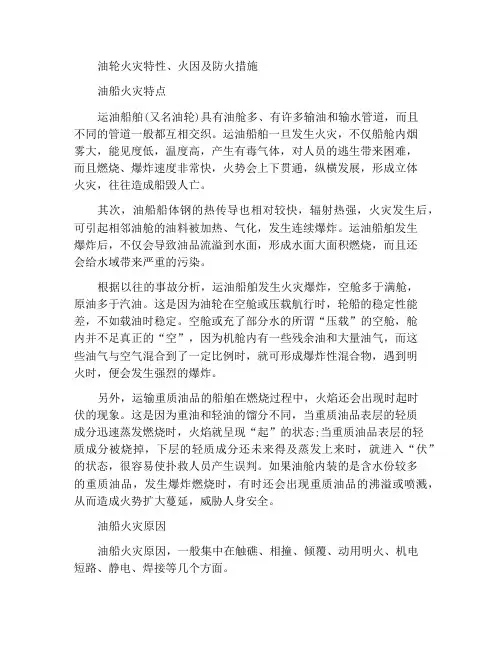 油轮火灾特性、火因及防火措施

油船火灾特点

运油船舶(又名油轮)具有油舱多、有许多输油和输水管道，而且不同的管道一般都互相交织。运油船舶一旦发生火灾，不仅船舱内烟雾大，能见度低，温度高，产生有毒气体，对人员的逃生带来困难，而且燃烧、爆炸速度非常快，火势会上下贯通，纵横发展，形成立体火灾，往往造成船毁人亡。

其次，油船船体钢的热传导也相对较快，辐射热强，火灾发生后，可引起相邻油舱的油料被加热、气化，发生连续爆炸。运油船舶发生爆炸后，不仅会导致油品流溢到水面，形成水面大面积燃烧，而且还会给水域带来严重的污染。

根据以往的事故分析，运油船舶发生火灾爆炸，空舱多于满舱，原油多于汽油。这是因为油轮在空舱或压载航行时，轮船的稳定性能差，不如载油时稳定。空舱或充了部分水的所谓“压载”的空舱，舱内并不是真正的“空”，因为机舱内有一些残余油和大量油气，而这些油气与空气混合到了一定比例时，就可形成爆炸性混合物，遇到明火时，便会发生强烈的爆炸。

另外，运输重质油品的船舶在燃烧过程中，火焰还会出现时起时伏的现象。这是因为重油和轻油的馏分不同，当重质油品表层的轻质成分迅速蒸发燃烧时，火焰就呈现“起”的状态;当重质油品表层的轻质成分被烧掉，下层的轻质成分还未来得及蒸发上来时，就进入“伏”的状态，很容易使扑救人员产生误判。如果油舱内装的是含水份较多的重质油品，发生爆炸燃烧时，有时还会出现重质油品的沸溢或喷溅，从而造成火势扩大蔓延，威胁人身安全。

油船火灾原因

油船火灾原因，一般集中在触礁、相撞、倾覆、动用明火、机电短路、静电、焊接等几个方面。